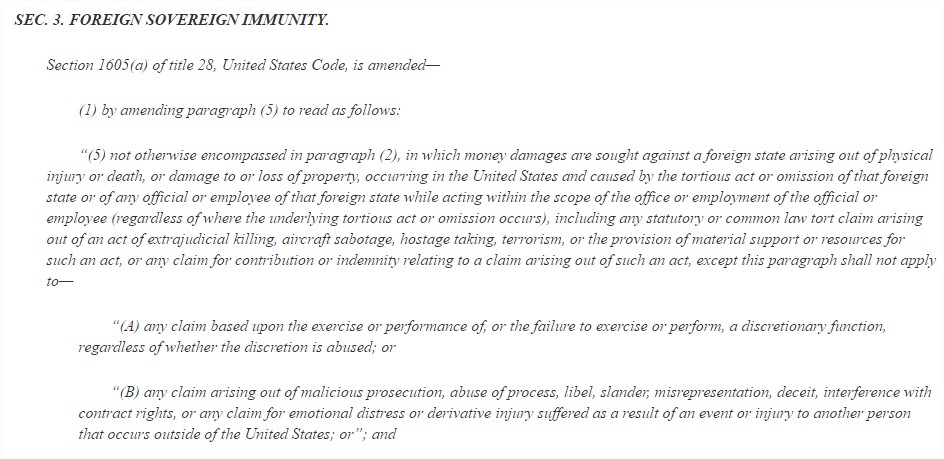 SEC. 3. FOREIGN SOVEREIGN IMMUNITY.

Section 1605(a) of title 28, United States Code, is amended—

(1) by amending paragraph (5) to read as follows:

“(5) not otherwise encompassed in paragraph (2), in which money damages are sought against a foreign state arising out of physical injury or death, or damage to or loss of property, occurring in the United States and caused by the tortious act or omission of that foreign state or of any official or employee of that foreign state while acting within the scope of the office or employment of the official or employee (regardless of where the underlying tortious act or omission occurs), including any statutory or common law tort claim arising out of an act of extrajudicial killing, aircraft sabotage, hostage taking, terrorism, or the provision of material support or resources for such an act, or any claim for contribution or indemnity relating to a claim arising out of such an act, except this paragraph shall not apply to—

“(A) any claim based upon the exercise or performance of, or the failure to exercise or perform, a discretionary function, regardless of whether the discretion is abused; or

“(B) any claim arising out of malicious prosecution, abuse of process, libel, slander, misrepresentation, deceit, interference with contract rights, or any claim for emotional distress or derivative injury suffered as a result of an event or injury to another person that occurs outside of the United States; or”; and